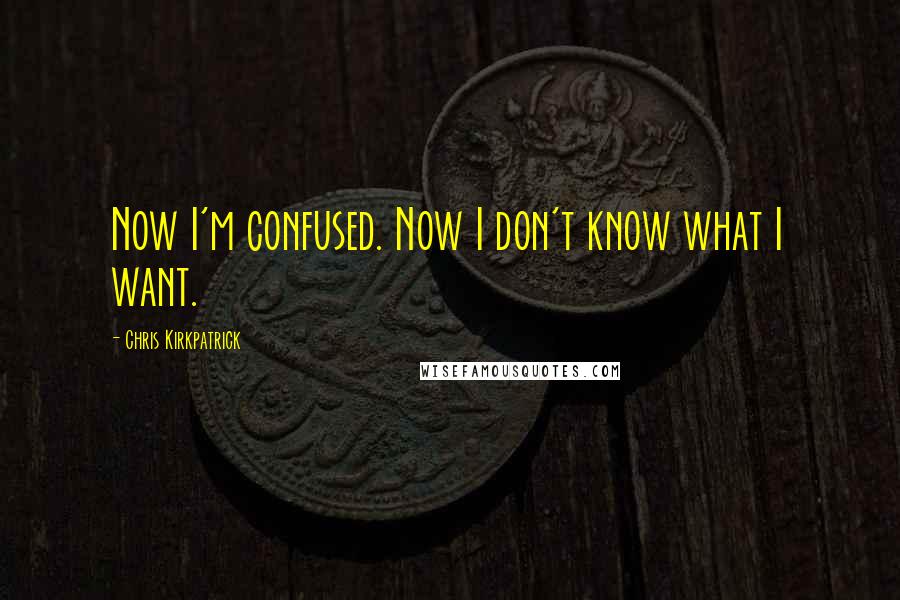 Now I'm confused. Now I don't know what I want.

- Chris Kirkpatrick

WISEFAMOUSQUOTES.COM